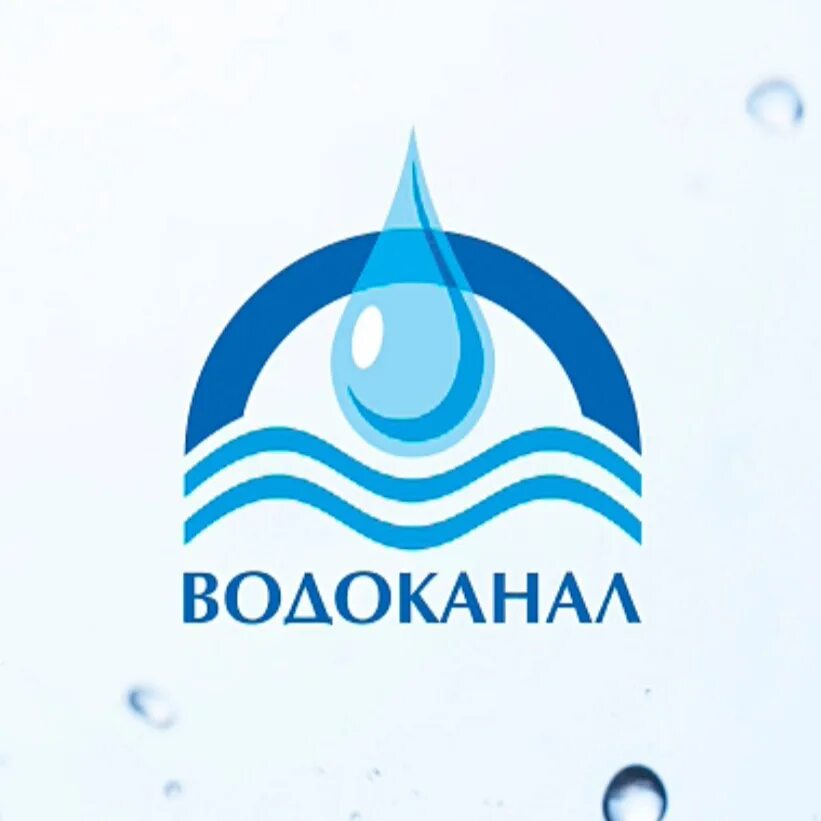 ВОДОКАНАЛ